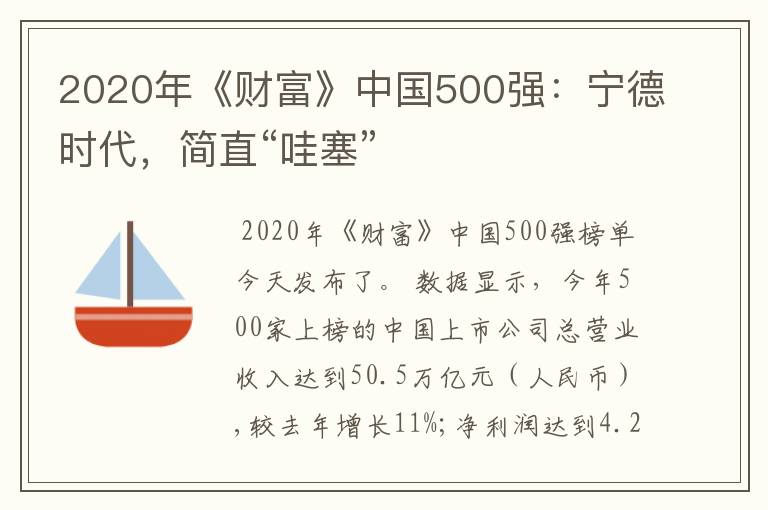 2020年《财富》中国500强：宁德时代，简直“哇塞”

2020年《财富》中国500强榜单今天发布了。数据显示，今年500家上榜的中国上市公司总营业收入达到50.5万亿元（人民币），较去年增长11%；净利润达到4.2